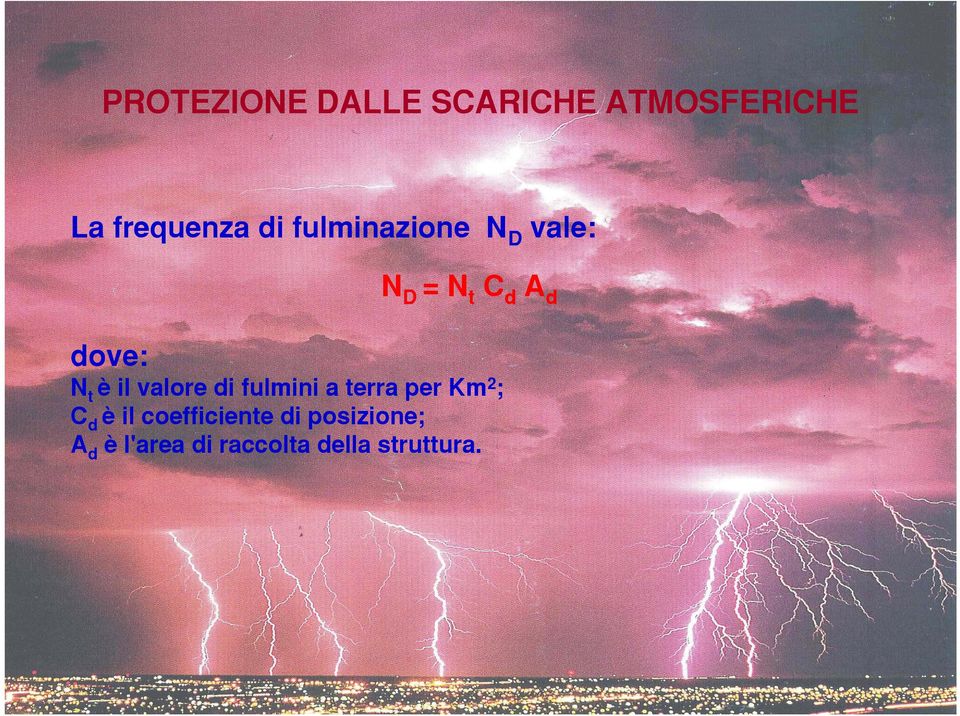 PROTEZIONE DALLE SCARICHE ATMOSFERICHE

La frequenza di fulminazione $N_D$ vale:

$N_D = N_t C_d A_d$

dove:
$N_t$ è il valore di fulmini a terra per $Km^2$;
$C_d$ è il coefficiente di posizione;
$A_d$ è l'area di raccolta della struttura.